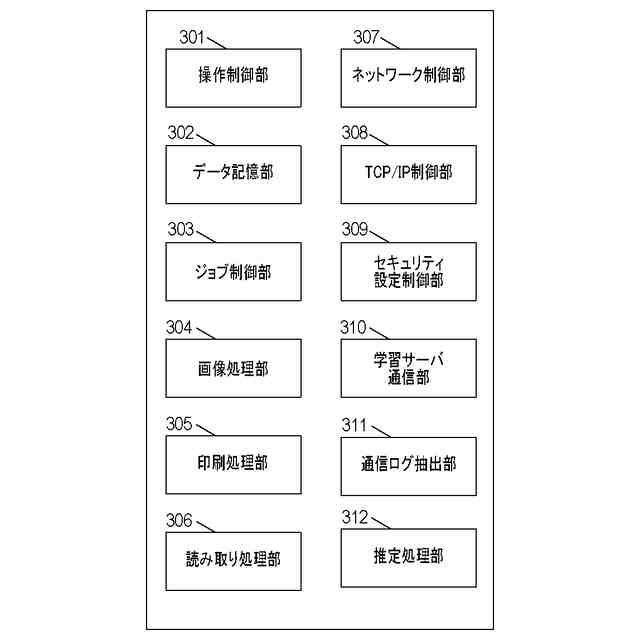 301
操作制御部

302
データ記憶部

303
ジョブ制御部

304
画像処理部

305
印刷処理部

306
読み取り処理部

307
ネットワーク制御部

308
TCP/IP制御部

309
セキュリティ設定制御部

310
学習サーバ通信部

311
通信ログ抽出部

312
推定処理部